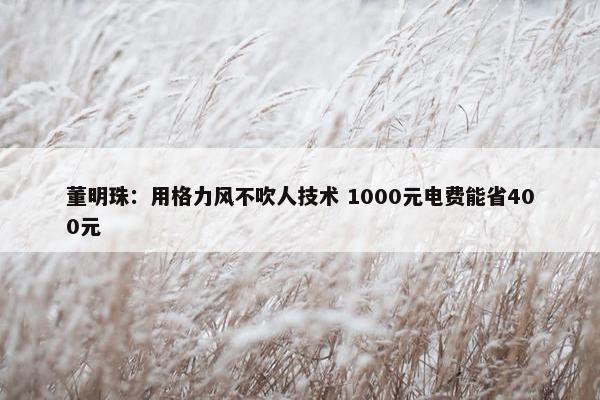 董明珠：用格力风不吹人技术 1000元电费能省400元